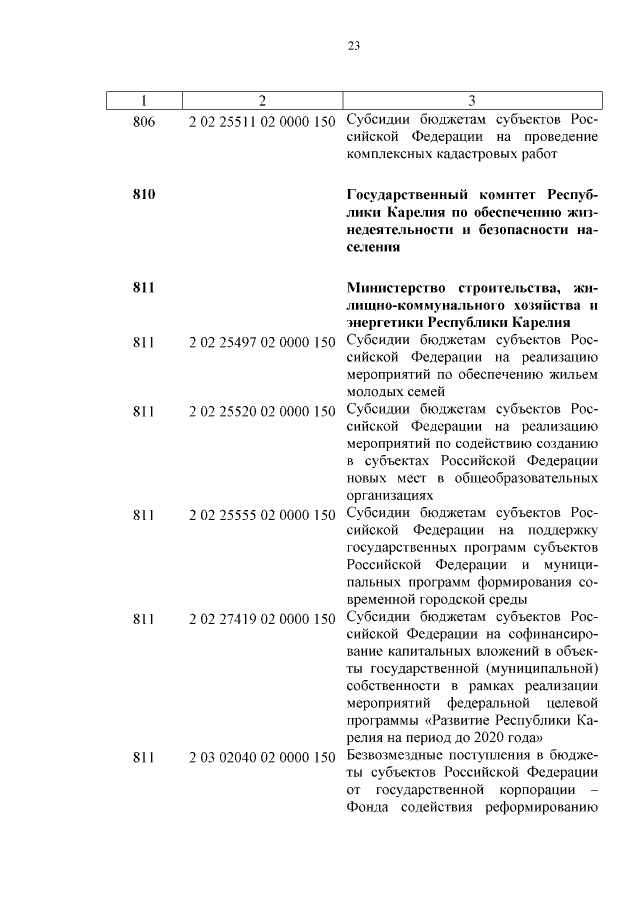 23

| 1 | 2 | 3 |
|---|---|---|
| 806 | 2 02 25511 02 0000 150 | Субсидии бюджетам субъектов Российской Федерации на проведение комплексных кадастровых работ |
| **810** | | **Государственный комитет Республики Карелия по обеспечению жизнедеятельности и безопасности населения** |
| **811** | | **Министерство строительства, жилищно-коммунального хозяйства и энергетики Республики Карелия** |
| 811 | 2 02 25497 02 0000 150 | Субсидии бюджетам субъектов Российской Федерации на реализацию мероприятий по обеспечению жильем молодых семей |
| 811 | 2 02 25520 02 0000 150 | Субсидии бюджетам субъектов Российской Федерации на реализацию мероприятий по содействию созданию в субъектах Российской Федерации новых мест в общеобразовательных организациях |
| 811 | 2 02 25555 02 0000 150 | Субсидии бюджетам субъектов Российской Федерации на поддержку государственных программ субъектов Российской Федерации и муниципальных программ формирования современной городской среды |
| 811 | 2 02 27419 02 0000 150 | Субсидии бюджетам субъектов Российской Федерации на софинансирование капитальных вложений в объекты государственной (муниципальной) собственности в рамках реализации мероприятий федеральной целевой программы «Развитие Республики Карелия на период до 2020 года» |
| 811 | 2 03 02040 02 0000 150 | Безвозмездные поступления в бюджеты субъектов Российской Федерации от государственной корпорации – Фонда содействия реформированию |